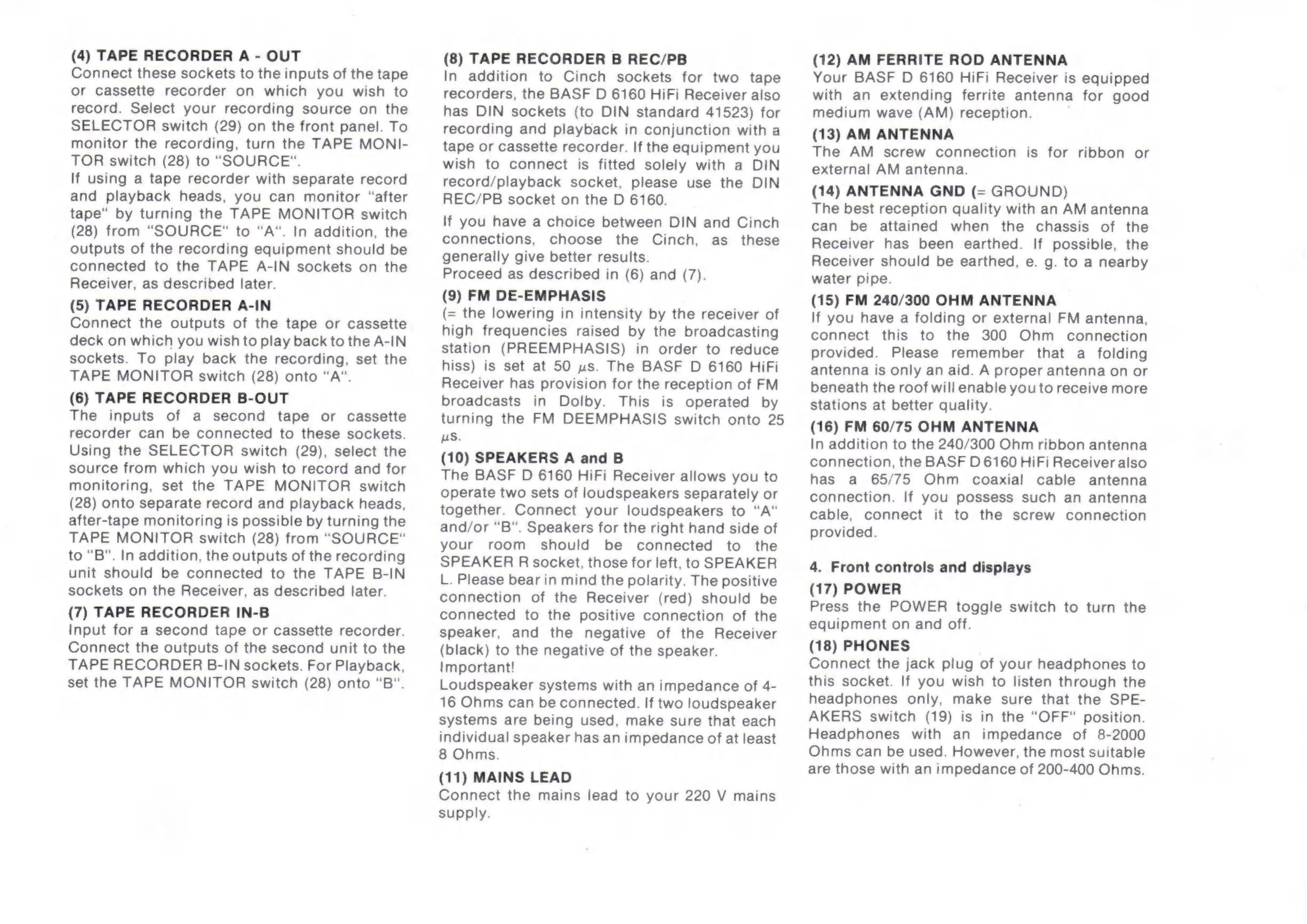 (4) TAPE RECORDER A - OUT
Connect these sockets to the inputs of the tape or cassette recorder on which you wish to record. Select your recording source on the SELECTOR switch (29) on the front panel. To monitor the recording, turn the TAPE MONITOR switch (28) to "SOURCE".
If using a tape recorder with separate record and playback heads, you can monitor "after tape" by turning the TAPE MONITOR switch (28) from "SOURCE" to "A". In addition, the outputs of the recording equipment should be connected to the TAPE A-IN sockets on the Receiver, as described later.

(5) TAPE RECORDER A-IN
Connect the outputs of the tape or cassette deck on which you wish to play back to the A-IN sockets. To play back the recording, set the TAPE MONITOR switch (28) onto "A".

(6) TAPE RECORDER B-OUT
The inputs of a second tape or cassette recorder can be connected to these sockets. Using the SELECTOR switch (29), select the source from which you wish to record and for monitoring, set the TAPE MONITOR switch (28) onto separate record and playback heads, after-tape monitoring is possible by turning the TAPE MONITOR switch (28) from "SOURCE" to "B". In addition, the outputs of the recording unit should be connected to the TAPE B-IN sockets on the Receiver, as described later.

(7) TAPE RECORDER IN-B
Input for a second tape or cassette recorder. Connect the outputs of the second unit to the TAPE RECORDER B-IN sockets. For Playback, set the TAPE MONITOR switch (28) onto "B".

(8) TAPE RECORDER B REC/PB
In addition to Cinch sockets for two tape recorders, the BASF D 6160 HiFi Receiver also has DIN sockets (to DIN standard 41523) for recording and playback in conjunction with a tape or cassette recorder. If the equipment you wish to connect is fitted solely with a DIN record/playback socket, please use the DIN REC/PB socket on the D 6160.

If you have a choice between DIN and Cinch connections, choose the Cinch, as these generally give better results.
Proceed as described in (6) and (7).

(9) FM DE-EMPHASIS
(= the lowering in intensity by the receiver of high frequencies raised by the broadcasting station (PREEMPHASIS) in order to reduce hiss) is set at 50 $\mu$s. The BASF D 6160 HiFi Receiver has provision for the reception of FM broadcasts in Dolby. This is operated by turning the FM DEEMPHASIS switch onto 25 $\mu$s.

(10) SPEAKERS A and B
The BASF D 6160 HiFi Receiver allows you to operate two sets of loudspeakers separately or together. Connect your loudspeakers to "A" and/or "B". Speakers for the right hand side of your room should be connected to the SPEAKER R socket, those for left, to SPEAKER L. Please bear in mind the polarity. The positive connection of the Receiver (red) should be connected to the positive connection of the speaker, and the negative of the Receiver (black) to the negative of the speaker.
Important!
Loudspeaker systems with an impedance of 4-16 Ohms can be connected. If two loudspeaker systems are being used, make sure that each individual speaker has an impedance of at least 8 Ohms.

(11) MAINS LEAD
Connect the mains lead to your 220 V mains supply.

(12) AM FERRITE ROD ANTENNA
Your BASF D 6160 HiFi Receiver is equipped with an extending ferrite antenna for good medium wave (AM) reception.

(13) AM ANTENNA
The AM screw connection is for ribbon or external AM antenna.

(14) ANTENNA GND (= GROUND)
The best reception quality with an AM antenna can be attained when the chassis of the Receiver has been earthed. If possible, the Receiver should be earthed, e. g. to a nearby water pipe.

(15) FM 240/300 OHM ANTENNA
If you have a folding or external FM antenna, connect this to the 300 Ohm connection provided. Please remember that a folding antenna is only an aid. A proper antenna on or beneath the roof will enable you to receive more stations at better quality.

(16) FM 60/75 OHM ANTENNA
In addition to the 240/300 Ohm ribbon antenna connection, the BASF D 6160 HiFi Receiver also has a 65/75 Ohm coaxial cable antenna connection. If you possess such an antenna cable, connect it to the screw connection provided.

4. Front controls and displays

(17) POWER
Press the POWER toggle switch to turn the equipment on and off.

(18) PHONES
Connect the jack plug of your headphones to this socket. If you wish to listen through the headphones only, make sure that the SPEAKERS switch (19) is in the "OFF" position. Headphones with an impedance of 8-2000 Ohms can be used. However, the most suitable are those with an impedance of 200-400 Ohms.